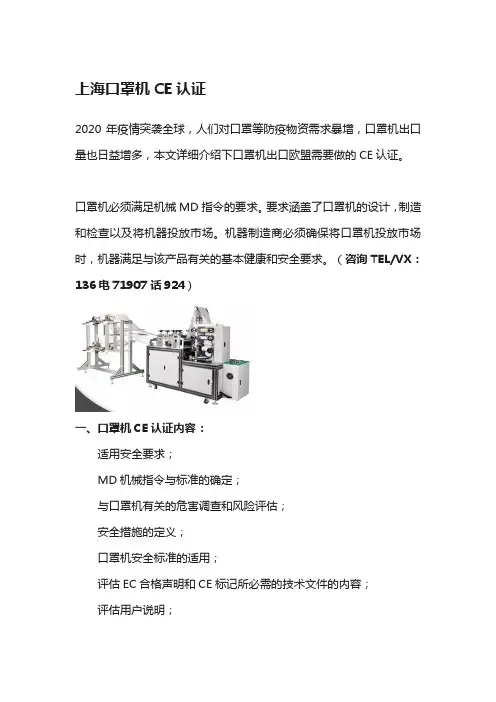 上海口罩机 CE 认证

2020 年疫情突袭全球，人们对口罩等防疫物资需求暴增，口罩机出口量也日益增多，本文详细介绍下口罩机出口欧盟需要做的 CE 认证。

口罩机必须满足机械 MD 指令的要求。要求涵盖了口罩机的设计，制造和检查以及将机器投放市场。机器制造商必须确保将口罩机投放市场时，机器满足与该产品有关的基本健康和安全要求。（咨询 TEL/VX：136 电 71907 话 924）

一、口罩机 CE 认证内容：

适用安全要求；

MD 机械指令与标准的确定；

与口罩机有关的危害调查和风险评估；

安全措施的定义；

口罩机安全标准的适用；

评估 EC 合格声明和 CE 标记所必需的技术文件的内容；

评估用户说明；